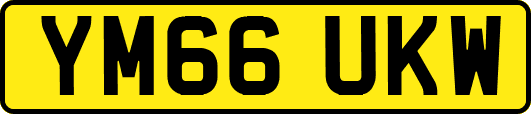 YM66 UKW